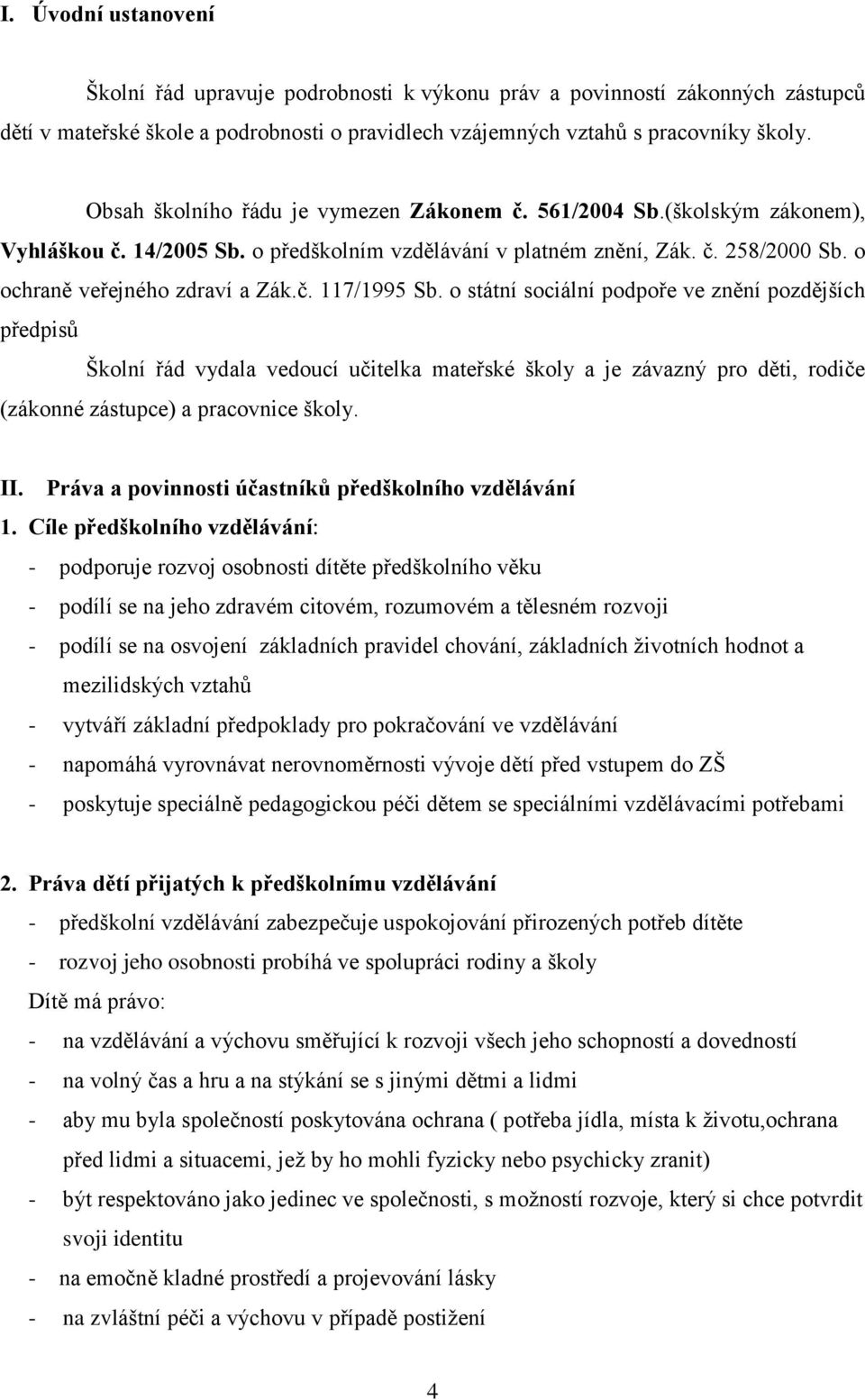 I. Úvodní ustanovení

Školní řád upravuje podrobnosti k výkonu práv a povinností zákonných zástupců dětí v mateřské škole a podrobnosti o pravidlech vzájemných vztahů s pracovníky školy.

Obsah školního řádu je vymezen Zákonem č. 561/2004 Sb.(školským zákonem), Vyhláškou č. 14/2005 Sb. o předškolním vzdělávání v platném znění, Zák. č. 258/2000 Sb. o ochraně veřejného zdraví a Zák.č. 117/1995 Sb. o státní sociální podpoře ve znění pozdějších předpisů

Školní řád vydala vedoucí učitelka mateřské školy a je závazný pro děti, rodiče (zákonné zástupce) a pracovnice školy.

II. Práva a povinnosti účastníků předškolního vzdělávání

1. Cíle předškolního vzdělávání:
- podporuje rozvoj osobnosti dítěte předškolního věku
- podílí se na jeho zdravém citovém, rozumovém a tělesném rozvoji
- podílí se na osvojení základních pravidel chování, základních životních hodnot a mezilidských vztahů
- vytváří základní předpoklady pro pokračování ve vzdělávání
- napomáhá vyrovnávat nerovnoměrnosti vývoje dětí před vstupem do ZŠ
- poskytuje speciálně pedagogickou péči dětem se speciálními vzdělávacími potřebami

2. Práva dětí přijatých k předškolnímu vzdělávání
- předškolní vzdělávání zabezpečuje uspokojování přirozených potřeb dítěte
- rozvoj jeho osobnosti probíhá ve spolupráci rodiny a školy
Dítě má právo:
- na vzdělávání a výchovu směřující k rozvoji všech jeho schopností a dovedností
- na volný čas a hru a na stýkání se s jinými dětmi a lidmi
- aby mu byla společností poskytována ochrana ( potřeba jídla, místa k životu,ochrana před lidmi a situacemi, jež by ho mohli fyzicky nebo psychicky zranit)
- být respektováno jako jedinec ve společnosti, s možností rozvoje, který si chce potvrdit svoji identitu
- na emočně kladné prostředí a projevování lásky
- na zvláštní péči a výchovu v případě postižení

4